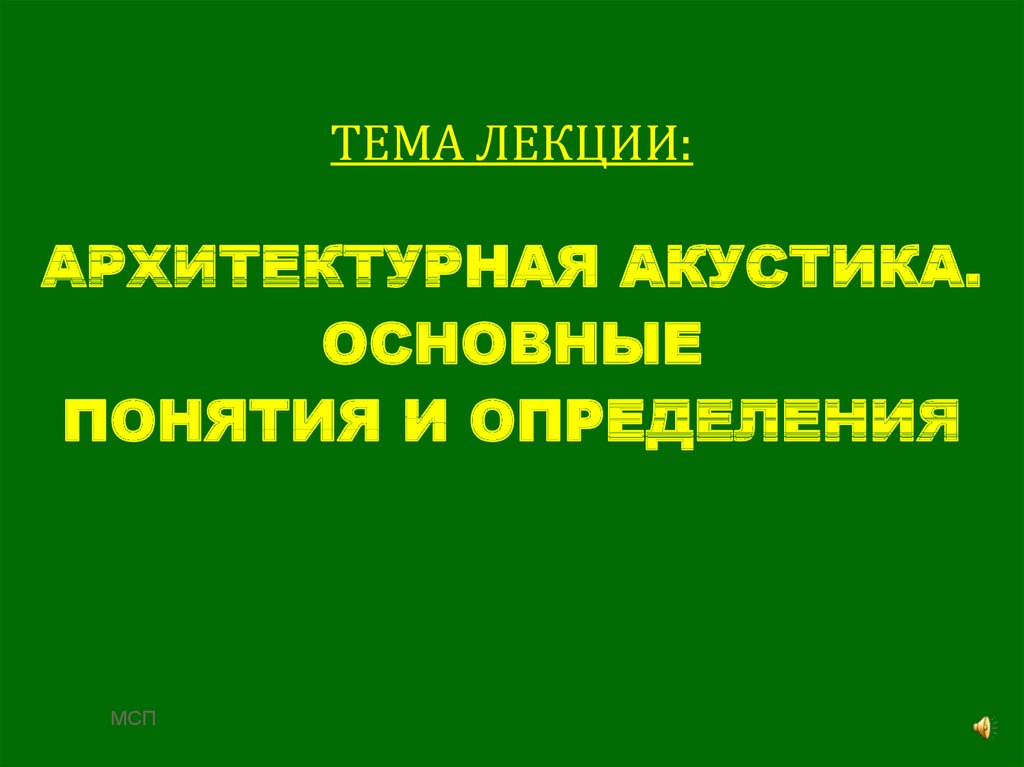 ТЕМА ЛЕКЦИИ:

АРХИТЕКТУРНАЯ АКУСТИКА. ОСНОВНЫЕ ПОНЯТИЯ И ОПРЕДЕЛЕНИЯ

МСП